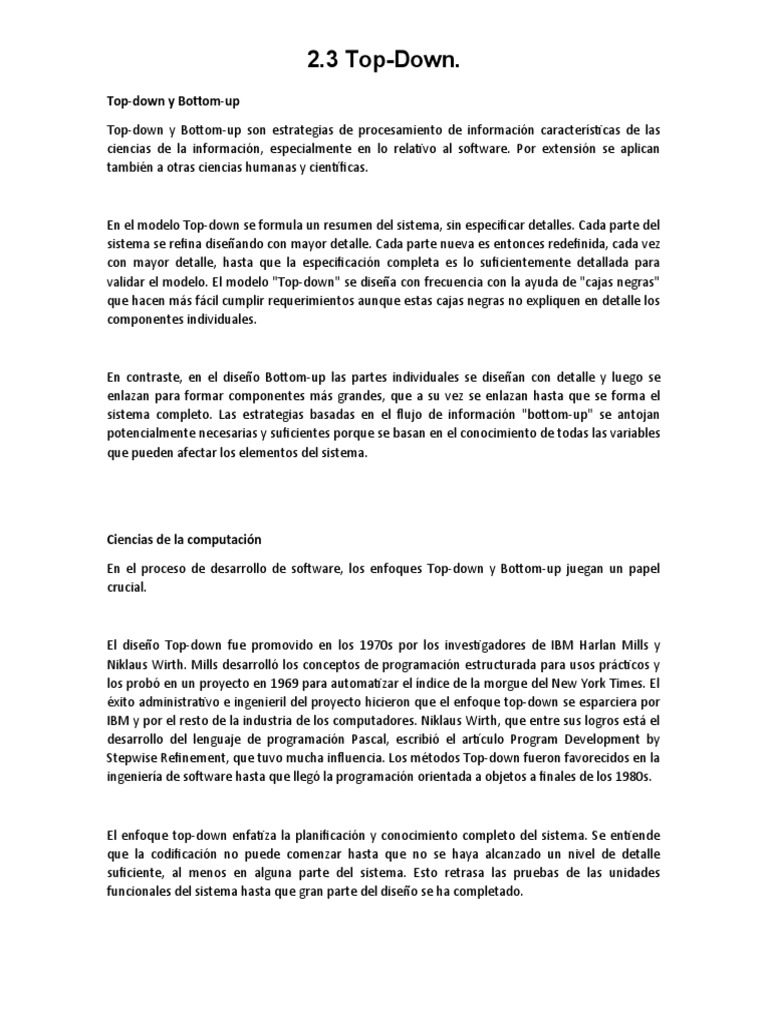 2.3 Top-Down.

Top-down y Bottom-up

Top-down y Bottom-up son estrategias de procesamiento de información características de las ciencias de la información, especialmente en lo relativo al software. Por extensión se aplican también a otras ciencias humanas y científicas.

En el modelo Top-down se formula un resumen del sistema, sin especificar detalles. Cada parte del sistema se refina diseñando con mayor detalle. Cada parte nueva es entonces redefinida, cada vez con mayor detalle, hasta que la especificación completa es lo suficientemente detallada para validar el modelo. El modelo "Top-down" se diseña con frecuencia con la ayuda de "cajas negras" que hacen más fácil cumplir requerimientos aunque estas cajas negras no expliquen en detalle los componentes individuales.

En contraste, en el diseño Bottom-up las partes individuales se diseñan con detalle y luego se enlazan para formar componentes más grandes, que a su vez se enlazan hasta que se forma el sistema completo. Las estrategias basadas en el flujo de información "bottom-up" se antojan potencialmente necesarias y suficientes porque se basan en el conocimiento de todas las variables que pueden afectar los elementos del sistema.

Ciencias de la computación

En el proceso de desarrollo de software, los enfoques Top-down y Bottom-up juegan un papel crucial.

El diseño Top-down fue promovido en los 1970s por los investigadores de IBM Harlan Mills y Niklaus Wirth. Mills desarrolló los conceptos de programación estructurada para usos prácticos y los probó en un proyecto en 1969 para automatizar el índice de la morgue del New York Times. El éxito administrativo e ingenieril del proyecto hicieron que el enfoque top-down se esparciera por IBM y por el resto de la industria de los computadores. Niklaus Wirth, que entre sus logros está el desarrollo del lenguaje de programación Pascal, escribió el artículo Program Development by Stepwise Refinement, que tuvo mucha influencia. Los métodos Top-down fueron favorecidos en la ingeniería de software hasta que llegó la programación orientada a objetos a finales de los 1980s.

El enfoque top-down enfatiza la planificación y conocimiento completo del sistema. Se entiende que la codificación no puede comenzar hasta que no se haya alcanzado un nivel de detalle suficiente, al menos en alguna parte del sistema. Esto retrasa las pruebas de las unidades funcionales del sistema hasta que gran parte del diseño se ha completado.